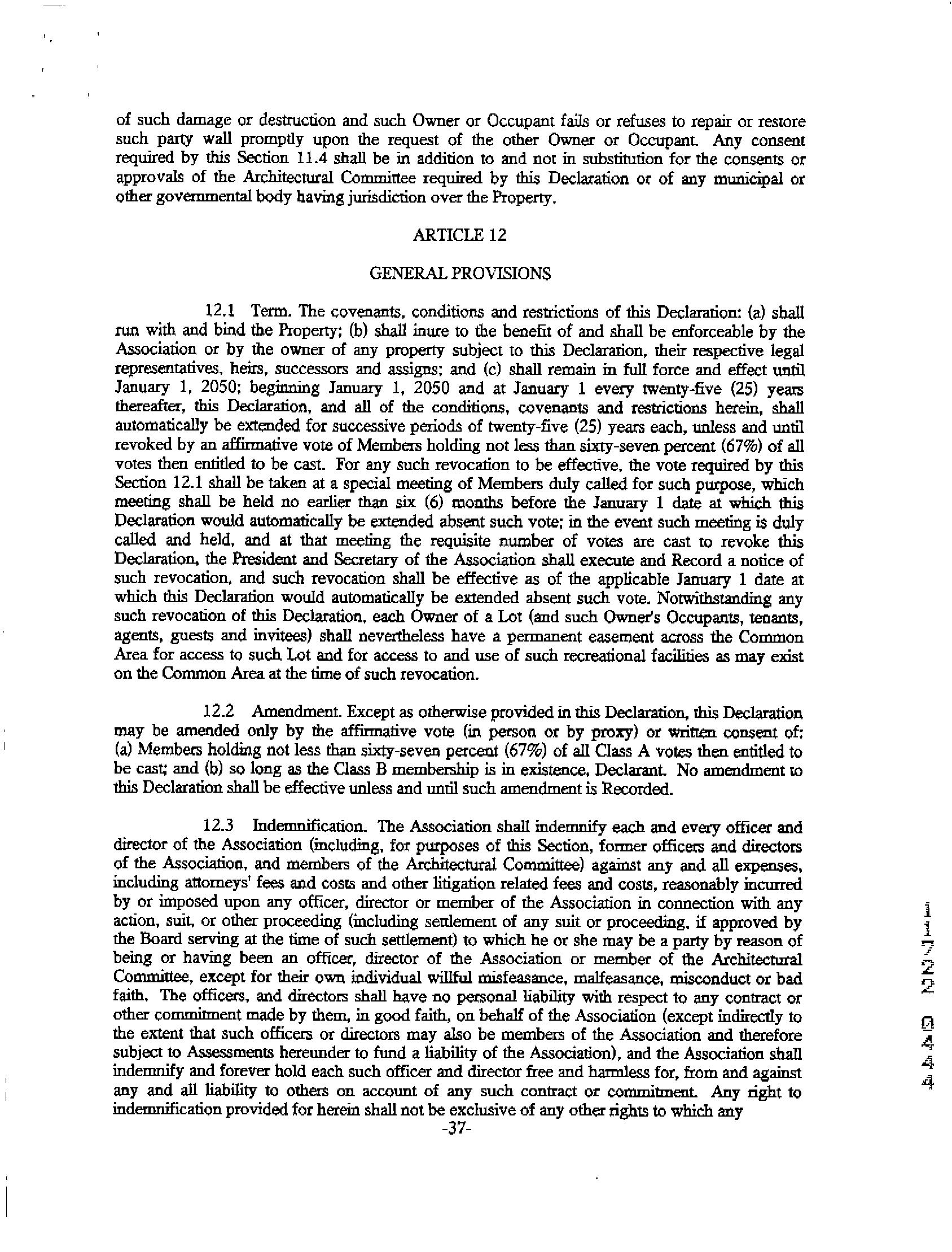 of such damage or destruction and such Owner or Occupant fails or refuses to repair or restore such party wall promptly upon the request of the other Owner or Occupant. Any consent required by this Section 11.4 shall be in addition to and not in substitution for the consents or approvals of the Architectural Committee required by this Declaration or of any municipal or other governmental body having jurisdiction over the Property.

ARTICLE 12

GENERAL PROVISIONS

12.1 Term. The covenants, conditions and restrictions of this Declaration: (a) shall run with and bind the Property; (b) shall inure to the benefit of and shall be enforceable by the Association or by the owner of any property subject to this Declaration, their respective legal representatives, heirs, successors and assigns; and (c) shall remain in full force and effect until January 1, 2050; beginning January 1, 2050 and at January 1 every twenty-five (25) years thereafter, this Declaration, and all of the conditions, covenants and restrictions herein, shall automatically be extended for successive periods of twenty-five (25) years each, unless and until revoked by an affirmative vote of Members holding not less than sixty-seven percent (67%) of all votes then entitled to be cast. For any such revocation to be effective, the vote required by this Section 12.1 shall be taken at a special meeting of Members duly called for such purpose, which meeting shall be held no earlier than six (6) months before the January 1 date at which this Declaration would automatically be extended absent such vote; in the event such meeting is duly called and held, and at that meeting the requisite number of votes are cast to revoke this Declaration, the President and Secretary of the Association shall execute and Record a notice of such revocation, and such revocation shall be effective as of the applicable January 1 date at which this Declaration would automatically be extended absent such vote. Notwithstanding any such revocation of this Declaration, each Owner of a Lot (and such Owner's Occupants, tenants, agents, guests and invitees) shall nevertheless have a permanent easement across the Common Area for access to such Lot and for access to and use of such recreational facilities as may exist on the Common Area at the time of such revocation.

12.2 Amendment. Except as otherwise provided in this Declaration, this Declaration may be amended only by the affirmative vote (in person or by proxy) or written consent of: (a) Members holding not less than sixty-seven percent (67%) of all Class A votes then entitled to be cast; and (b) so long as the Class B membership is in existence, Declarant. No amendment to this Declaration shall be effective unless and until such amendment is Recorded.

12.3 Indemnification. The Association shall indemnify each and every officer and director of the Association (including, for purposes of this Section, former officers and directors of the Association, and members of the Architectural Committee) against any and all expenses, including attorneys' fees and costs and other litigation related fees and costs, reasonably incurred by or imposed upon any officer, director or member of the Association in connection with any action, suit, or other proceeding (including settlement of any suit or proceeding, if approved by the Board serving at the time of such settlement) to which he or she may be a party by reason of being or having been an officer, director of the Association or member of the Architectural Committee, except for their own individual willful misfeasance, malfeasance, misconduct or bad faith. The officers, and directors shall have no personal liability with respect to any contract or other commitment made by them, in good faith, on behalf of the Association (except indirectly to the extent that such officers or directors may also be members of the Association and therefore subject to Assessments hereunder to fund a liability of the Association), and the Association shall indemnify and forever hold each such officer and director free and harmless for, from and against any and all liability to others on account of any such contract or commitment. Any right to indemnification provided for herein shall not be exclusive of any other rights to which any

-37-

11722 0444